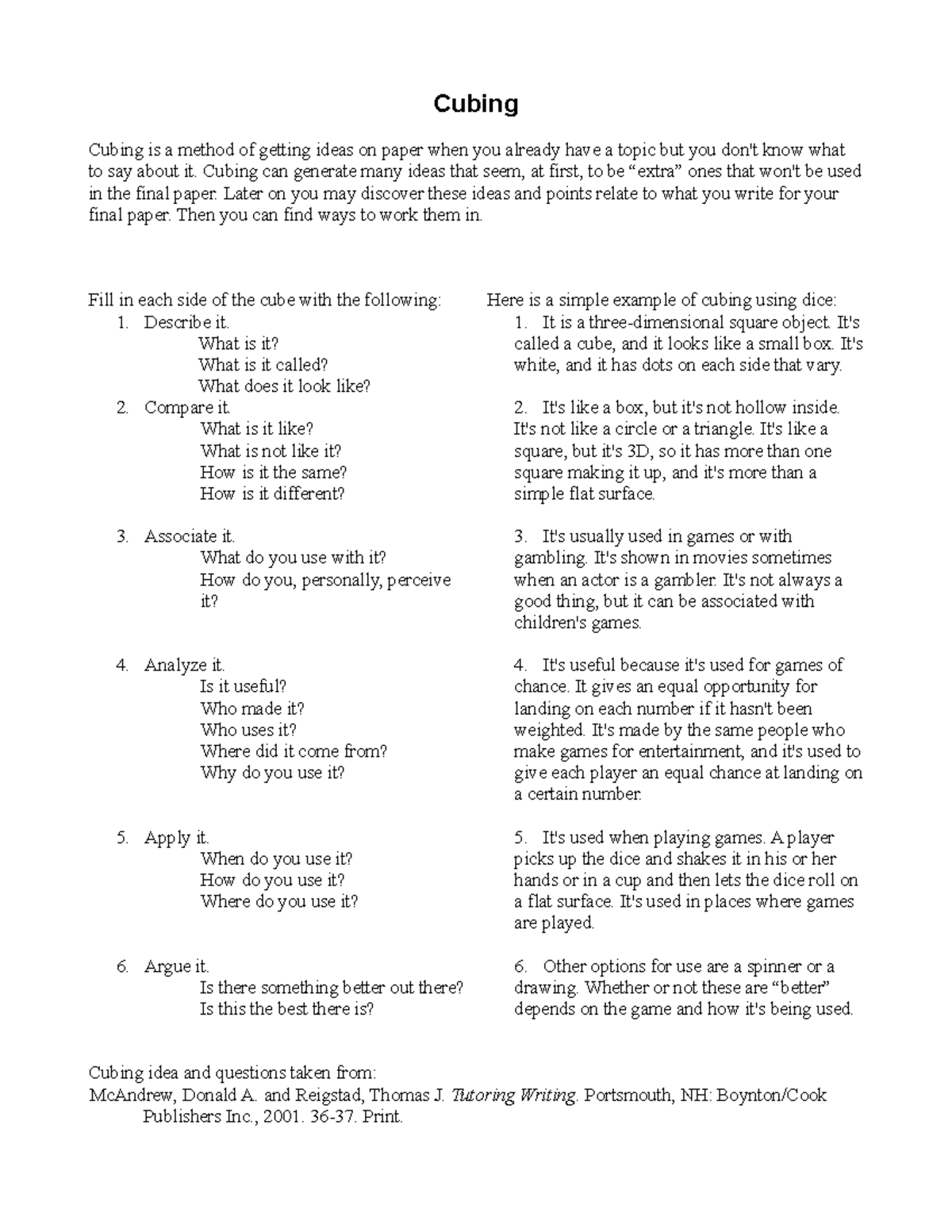 Cubing

Cubing is a method of getting ideas on paper when you already have a topic but you don't know what to say about it. Cubing can generate many ideas that seem, at first, to be “extra” ones that won't be used in the final paper. Later on you may discover these ideas and points relate to what you write for your final paper. Then you can find ways to work them in.

Fill in each side of the cube with the following:
1. Describe it.
What is it?
What is it called?
What does it look like?
2. Compare it.
What is it like?
What is not like it?
How is it the same?
How is it different?

3. Associate it.
What do you use with it?
How do you, personally, perceive it?

4. Analyze it.
Is it useful?
Who made it?
Who uses it?
Where did it come from?
Why do you use it?

5. Apply it.
When do you use it?
How do you use it?
Where do you use it?

6. Argue it.
Is there something better out there?
Is this the best there is?

Here is a simple example of cubing using dice:
1. It is a three-dimensional square object. It's called a cube, and it looks like a small box. It's white, and it has dots on each side that vary.

2. It's like a box, but it's not hollow inside. It's not like a circle or a triangle. It's like a square, but it's 3D, so it has more than one square making it up, and it's more than a simple flat surface.

3. It's usually used in games or with gambling. It's shown in movies sometimes when an actor is a gambler. It's not always a good thing, but it can be associated with children's games.

4. It's useful because it's used for games of chance. It gives an equal opportunity for landing on each number if it hasn't been weighted. It's made by the same people who make games for entertainment, and it's used to give each player an equal chance at landing on a certain number.

5. It's used when playing games. A player picks up the dice and shakes it in his or her hands or in a cup and then lets the dice roll on a flat surface. It's used in places where games are played.

6. Other options for use are a spinner or a drawing. Whether or not these are “better” depends on the game and how it's being used.

Cubing idea and questions taken from:
McAndrew, Donald A. and Reigstad, Thomas J. Tutoring Writing. Portsmouth, NH: Boynton/Cook Publishers Inc., 2001. 36-37. Print.